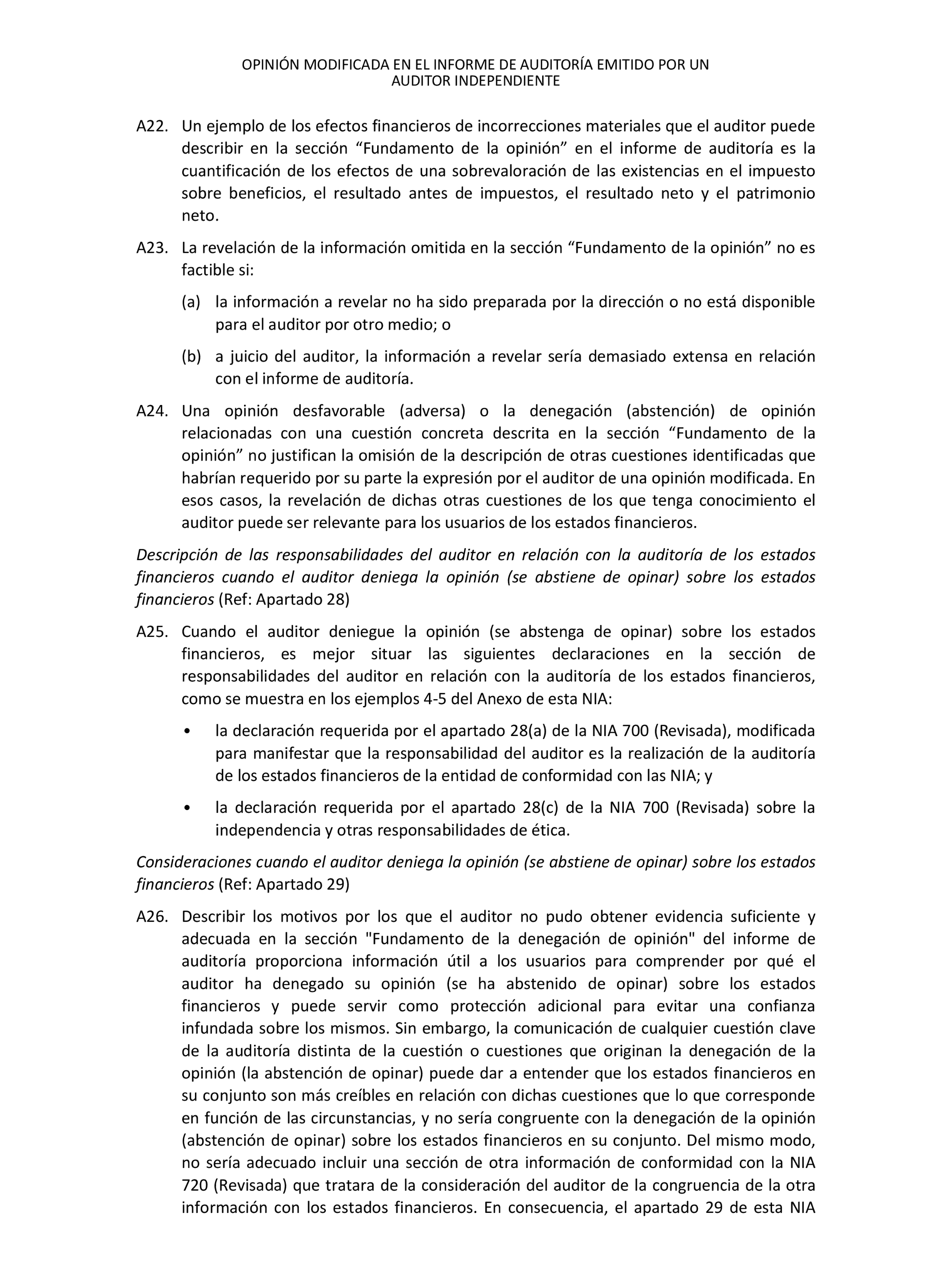 OPINIÓN MODIFICADA EN EL INFORME DE AUDITORÍA EMITIDO POR UN AUDITOR INDEPENDIENTE

A22. Un ejemplo de los efectos financieros de incorrecciones materiales que el auditor puede describir en la sección “Fundamento de la opinión” en el informe de auditoría es la cuantificación de los efectos de una sobrevaloración de las existencias en el impuesto sobre beneficios, el resultado antes de impuestos, el resultado neto y el patrimonio neto.

A23. La revelación de la información omitida en la sección “Fundamento de la opinión” no es factible si:

(a) la información a revelar no ha sido preparada por la dirección o no está disponible para el auditor por otro medio; o

(b) a juicio del auditor, la información a revelar sería demasiado extensa en relación con el informe de auditoría.

A24. Una opinión desfavorable (adversa) o la denegación (abstención) de opinión relacionadas con una cuestión concreta descrita en la sección “Fundamento de la opinión” no justifican la omisión de la descripción de otras cuestiones identificadas que habrían requerido por su parte la expresión por el auditor de una opinión modificada. En esos casos, la revelación de dichas otras cuestiones de los que tenga conocimiento el auditor puede ser relevante para los usuarios de los estados financieros.

Descripción de las responsabilidades del auditor en relación con la auditoría de los estados financieros cuando el auditor deniega la opinión (se abstiene de opinar) sobre los estados financieros (Ref: Apartado 28)

A25. Cuando el auditor deniegue la opinión (se abstenga de opinar) sobre los estados financieros, es mejor situar las siguientes declaraciones en la sección de responsabilidades del auditor en relación con la auditoría de los estados financieros, como se muestra en los ejemplos 4-5 del Anexo de esta NIA:

• la declaración requerida por el apartado 28(a) de la NIA 700 (Revisada), modificada para manifestar que la responsabilidad del auditor es la realización de la auditoría de los estados financieros de la entidad de conformidad con las NIA; y

• la declaración requerida por el apartado 28(c) de la NIA 700 (Revisada) sobre la independencia y otras responsabilidades de ética.

Consideraciones cuando el auditor deniega la opinión (se abstiene de opinar) sobre los estados financieros (Ref: Apartado 29)

A26. Describir los motivos por los que el auditor no pudo obtener evidencia suficiente y adecuada en la sección "Fundamento de la denegación de opinión" del informe de auditoría proporciona información útil a los usuarios para comprender por qué el auditor ha denegado su opinión (se ha abstenido de opinar) sobre los estados financieros y puede servir como protección adicional para evitar una confianza infundada sobre los mismos. Sin embargo, la comunicación de cualquier cuestión clave de la auditoría distinta de la cuestión o cuestiones que originan la denegación de la opinión (la abstención de opinar) puede dar a entender que los estados financieros en su conjunto son más creíbles en relación con dichas cuestiones que lo que corresponde en función de las circunstancias, y no sería congruente con la denegación de la opinión (abstención de opinar) sobre los estados financieros en su conjunto. Del mismo modo, no sería adecuado incluir una sección de otra información de conformidad con la NIA 720 (Revisada) que tratara de la consideración del auditor de la congruencia de la otra información con los estados financieros. En consecuencia, el apartado 29 de esta NIA